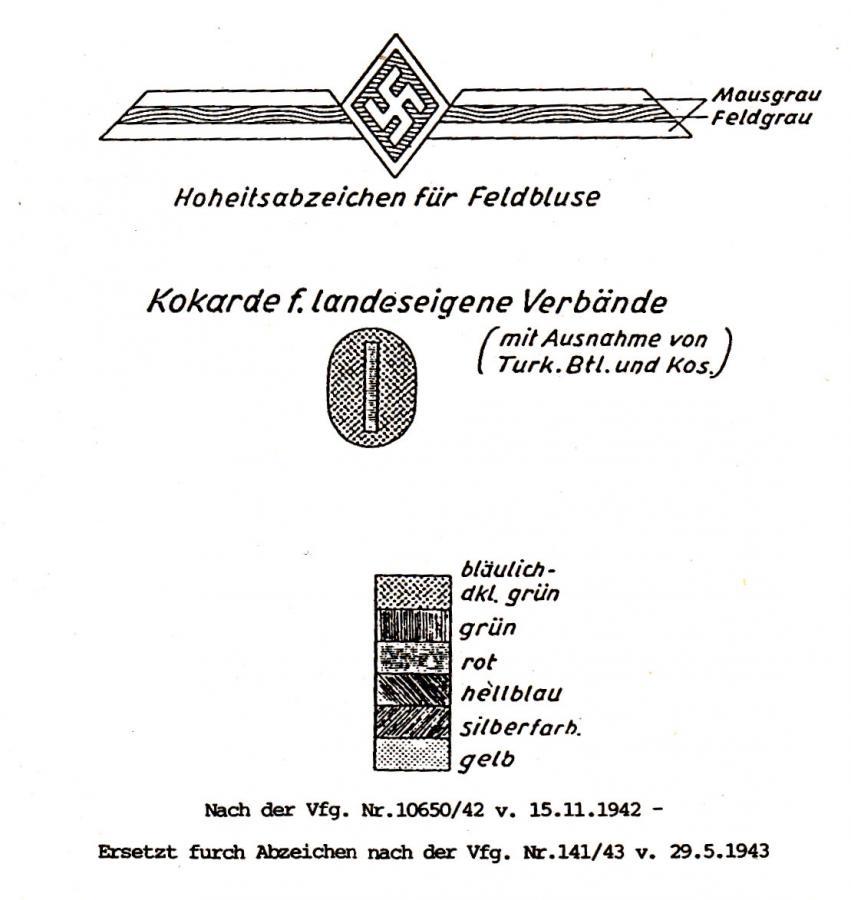 Mausgrau
Feldgrau

Hoheitsabzeichen für Feldbluse

Kokarde f. landeseigene Verbände

(mit Ausnahme von Turk. Btl. und Kos.)

bläulich-dkl. grün
grün
rot
hellblau
silberfarb.
gelb

Nach der Vfg. Nr.10650/42 v. 15.11.1942 -

Ersetzt furch Abzeichen nach der Vfg. Nr.141/43 v. 29.5.1943